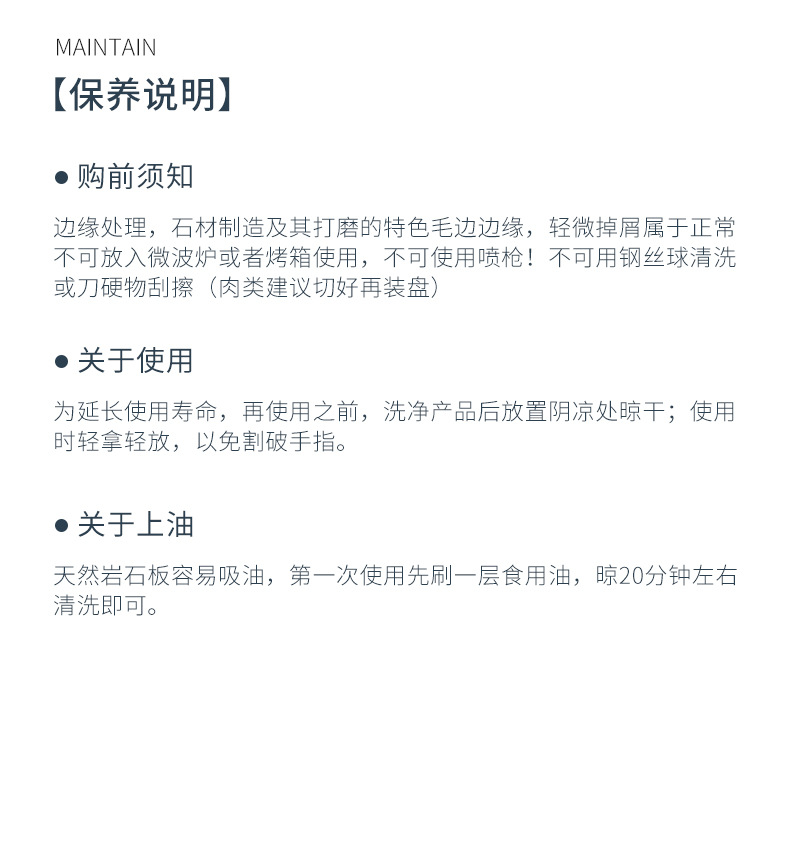 MAINTAIN

【保养说明】

• 购前须知

边缘处理，石材制造及其打磨的特色毛边边缘，轻微掉屑属于正常不可放入微波炉或者烤箱使用，不可使用喷枪！不可用钢丝球清洗或刀硬物刮擦（肉类建议切好再装盘）

• 关于使用

为延长使用寿命，再使用之前，洗净产品后放置阴凉处晾干；使用时轻拿轻放，以免割破手指。

• 关于上油

天然岩石板容易吸油，第一次使用先刷一层食用油，晾20分钟左右清洗即可。